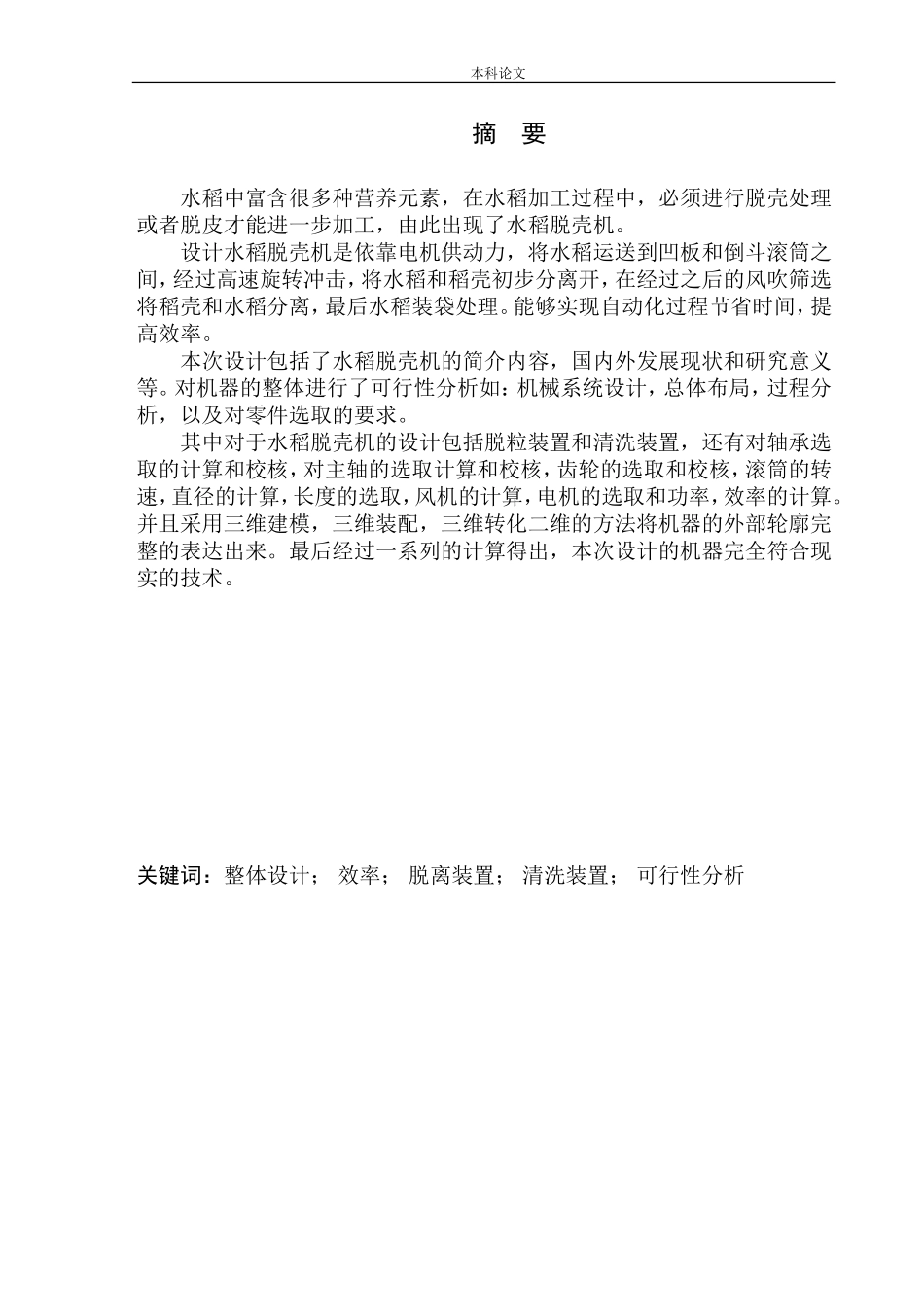 本科论文

摘　要

水稻中富含很多种营养元素，在水稻加工过程中，必须进行脱壳处理或者脱皮才能进一步加工，由此出现了水稻脱壳机。

设计水稻脱壳机是依靠电机供动力，将水稻运送到凹板和倒斗滚筒之间，经过高速旋转冲击，将水稻和稻壳初步分离开，在经过之后的风吹筛选将稻壳和水稻分离，最后水稻装袋处理。能够实现自动化过程节省时间，提高效率。

本次设计包括了水稻脱壳机的简介内容，国内外发展现状和研究意义等。对机器的整体进行了可行性分析如：机械系统设计，总体布局，过程分析，以及对零件选取的要求。

其中对于水稻脱壳机的设计包括脱粒装置和清洗装置，还有对轴承选取的计算和校核，对主轴的选取计算和校核，齿轮的选取和校核，滚筒的转速，直径的计算，长度的选取，风机的计算，电机的选取和功率，效率的计算。并且采用三维建模，三维装配，三维转化二维的方法将机器的外部轮廓完整的表达出来。最后经过一系列的计算得出，本次设计的机器完全符合现实的技术。

关键词：整体设计；　效率；　脱离装置；　清洗装置；　可行性分析